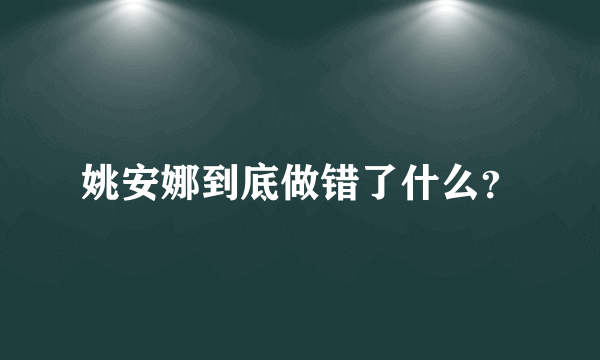 姚安娜到底做错了什么?